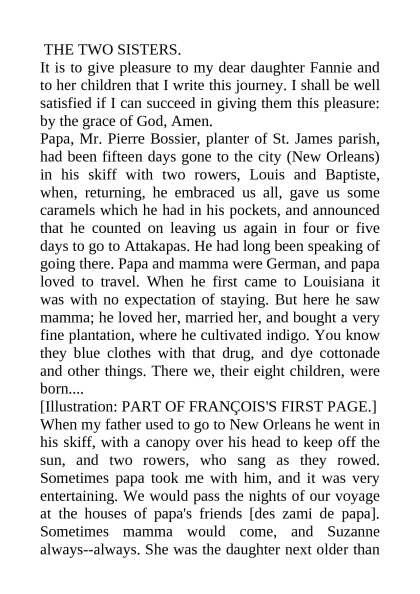 THE TWO SISTERS.

It is to give pleasure to my dear daughter Fannie and to her children that I write this journey. I shall be well satisfied if I can succeed in giving them this pleasure: by the grace of God, Amen.

Papa, Mr. Pierre Bossier, planter of St. James parish, had been fifteen days gone to the city (New Orleans) in his skiff with two rowers, Louis and Baptiste, when, returning, he embraced us all, gave us some caramels which he had in his pockets, and announced that he counted on leaving us again in four or five days to go to Attakapas. He had long been speaking of going there. Papa and mamma were German, and papa loved to travel. When he first came to Louisiana it was with no expectation of staying. But here he saw mamma; he loved her, married her, and bought a very fine plantation, where he cultivated indigo. You know they blue clothes with that drug, and dye cottonade and other things. There we, their eight children, were born....

[Illustration: PART OF FRANÇOIS'S FIRST PAGE.]

When my father used to go to New Orleans he went in his skiff, with a canopy over his head to keep off the sun, and two rowers, who sang as they rowed. Sometimes papa took me with him, and it was very entertaining. We would pass the nights of our voyage at the houses of papa's friends [des zami de papa]. Sometimes mamma would come, and Suzanne always--always. She was the daughter next older than